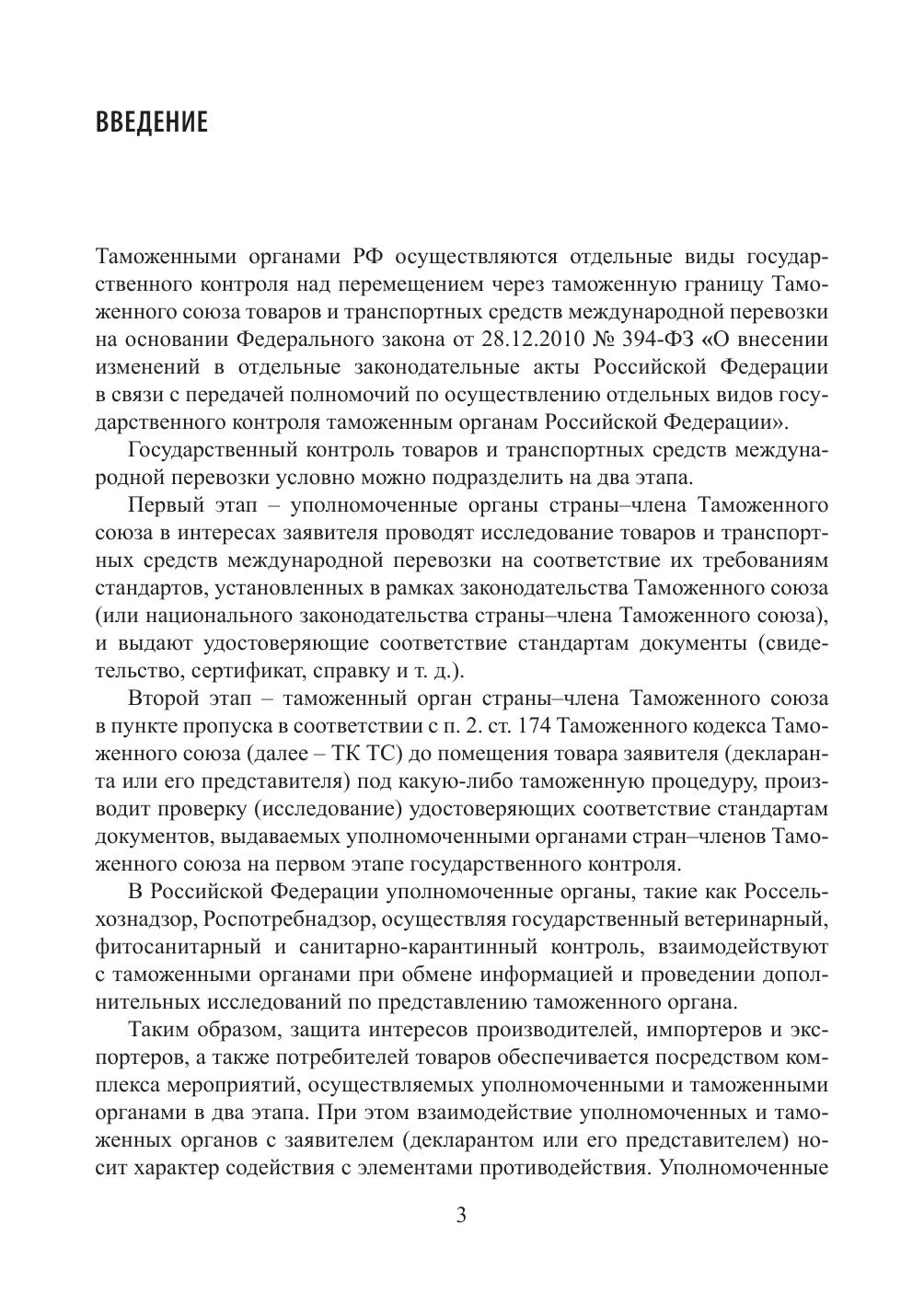 ВВЕДЕНИЕ

Таможенными органами РФ осуществляются отдельные виды государственного контроля над перемещением через таможенную границу Таможенного союза товаров и транспортных средств международной перевозки на основании Федерального закона от 28.12.2010 № 394-ФЗ «О внесении изменений в отдельные законодательные акты Российской Федерации в связи с передачей полномочий по осуществлению отдельных видов государственного контроля таможенным органам Российской Федерации».

Государственный контроль товаров и транспортных средств международной перевозки условно можно подразделить на два этапа.

Первый этап – уполномоченные органы страны–члена Таможенного союза в интересах заявителя проводят исследование товаров и транспортных средств международной перевозки на соответствие их требованиям стандартов, установленных в рамках законодательства Таможенного союза (или национального законодательства страны–члена Таможенного союза), и выдают удостоверяющие соответствие стандартам документы (свидетельство, сертификат, справку и т. д.).

Второй этап – таможенный орган страны–члена Таможенного союза в пункте пропуска в соответствии с п. 2. ст. 174 Таможенного кодекса Таможенного союза (далее – ТК ТС) до помещения товара заявителя (декларанта или его представителя) под какую-либо таможенную процедуру, производит проверку (исследование) удостоверяющих соответствие стандартам документов, выдаваемых уполномоченными органами стран–членов Таможенного союза на первом этапе государственного контроля.

В Российской Федерации уполномоченные органы, такие как Россельхознадзор, Роспотребнадзор, осуществляя государственный ветеринарный, фитосанитарный и санитарно-карантинный контроль, взаимодействуют с таможенными органами при обмене информацией и проведении дополнительных исследований по представлению таможенного органа.

Таким образом, защита интересов производителей, импортеров и экспортеров, а также потребителей товаров обеспечивается посредством комплекса мероприятий, осуществляемых уполномоченными и таможенными органами в два этапа. При этом взаимодействие уполномоченных и таможенных органов с заявителем (декларантом или его представителем) носит характер содействия с элементами противодействия. Уполномоченные

3